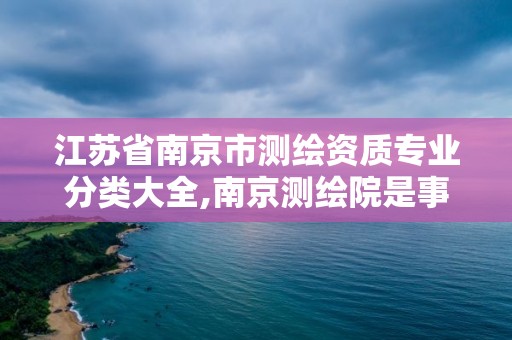 江苏省南京市测绘资质专业分类大全,南京测绘院是事